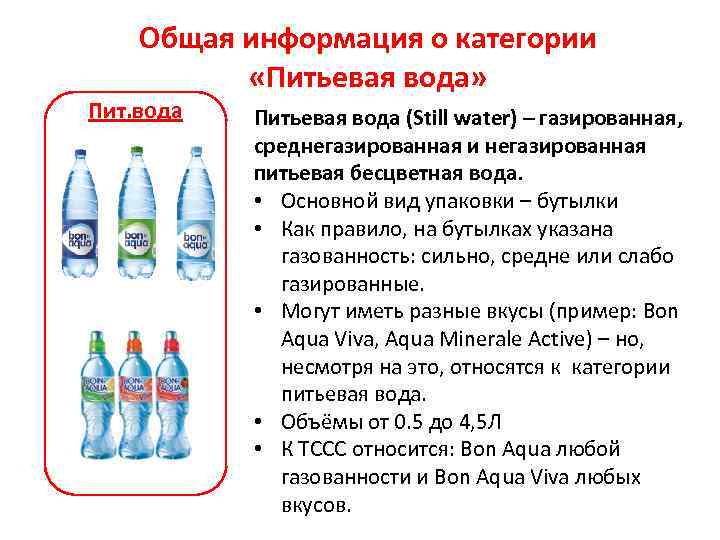 Общая информация о категории «Питьевая вода»

Пит.вода

bon aqua

bon aqua

bon aqua

BON AQUA

BON AQUA

BON AQUA

Питьевая вода (Still water) – газированная, среднегазированная и негазированная питьевая бесцветная вода.

• Основной вид упаковки – бутылки
• Как правило, на бутылках указана газованность: сильно, средне или слабо газированные.
• Могут иметь разные вкусы (пример: Bon Aqua Viva, Aqua Minerale Active) – но, несмотря на это, относятся к категории питьевая вода.
• Объёмы от 0.5 до 4,5Л
• К ТССС относится: Bon Aqua любой газованности и Bon Aqua Viva любых вкусов.